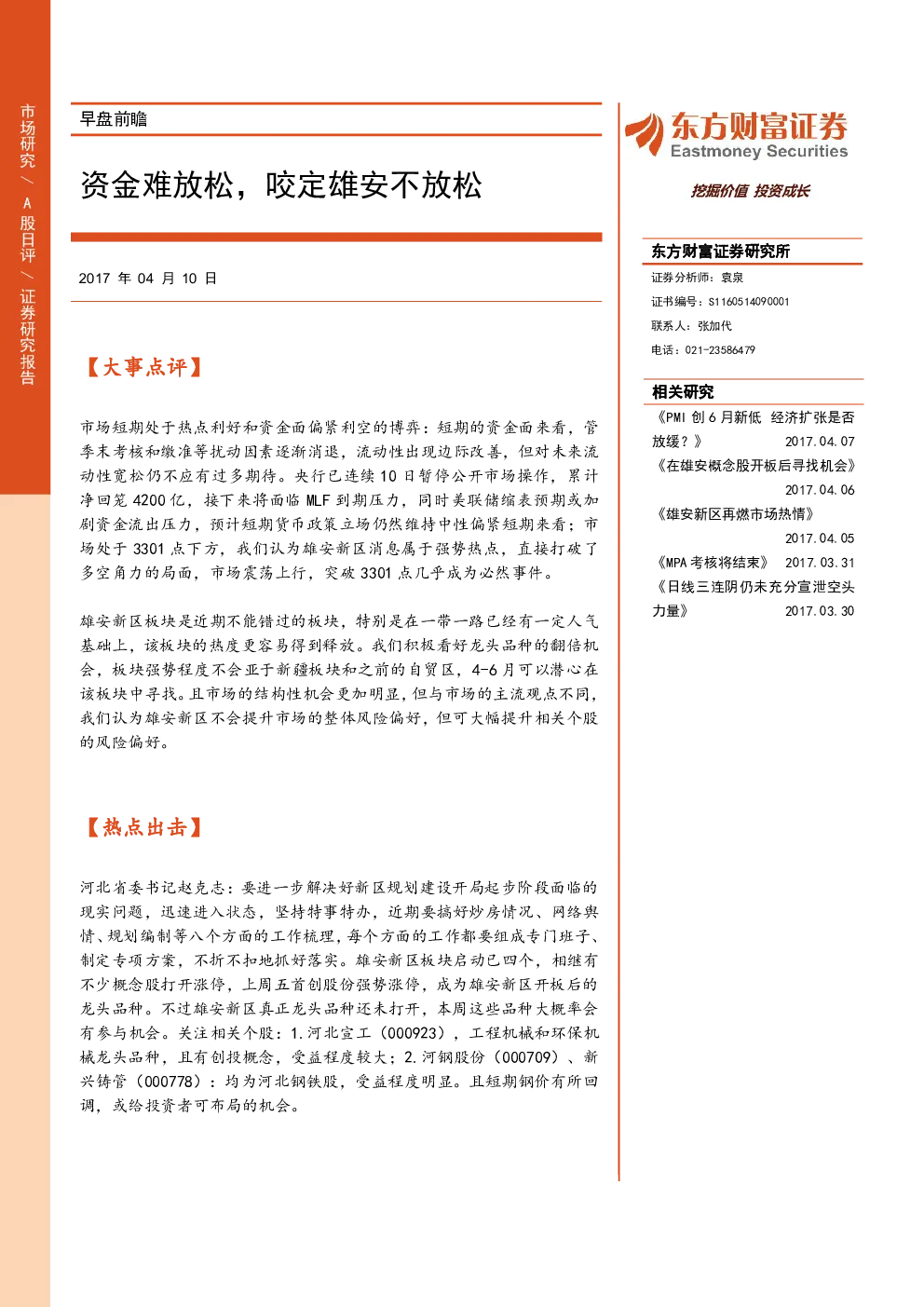 市场研究/A股日评/证券研究报告

早盘前瞻

资金难放松，咬定雄安不放松

2017年04月10日

【大事点评】

市场短期处于热点利好和资金面偏紧利空的博弈：短期的资金面来看，管季末考核和缴准等扰动因素逐渐消退，流动性出现边际改善，但对未来流动性宽松仍不应有过多期待。央行已连续10日暂停公开市场操作，累计净回笼4200亿，接下来将面临MLF到期压力，同时美联储缩表预期或加剧资金流出压力，预计短期货币政策立场仍然维持中性偏紧短期来看；市场处于3301点下方，我们认为雄安新区消息属于强势热点，直接打破了多空角力的局面，市场震荡上行，突破3301点几乎成为必然事件。

雄安新区板块是近期不能错过的板块，特别是在一带一路已经有一定人气基础上，该板块的热度更容易得到释放。我们积极看好龙头品种的翻倍机会，板块强势程度不会亚于新疆板块和之前的自贸区，4-6月可以潜心在该板块中寻找。且市场的结构性机会更加明显，但与市场的主流观点不同，我们认为雄安新区不会提升市场的整体风险偏好，但可大幅提升相关个股的风险偏好。

【热点出击】

河北省委书记赵克志：要进一步解决好新区规划建设开局起步阶段面临的现实问题，迅速进入状态，坚持特事特办，近期要搞好炒房情况、网络舆情、规划编制等八个方面的工作梳理，每个方面的工作都要组成专门班子、制定专项方案，不折不扣地抓好落实。雄安新区板块启动已四个，相继有不少概念股打开涨停，上周五首创股份强势涨停，成为雄安新区开板后的龙头品种。不过雄安新区真正龙头品种还未打开，本周这些品种大概率会有参与机会。关注相关个股：1.河北宣工（000923），工程机械和环保机械龙头品种，且有创投概念，受益程度较大；2.河钢股份（000709）、新兴铸管（000778）：均为河北钢铁股，受益程度明显。且短期钢价有所回调，或给投资者可布局的机会。

东方财富证券
Eastmoney Securities

挖掘价值 投资成长

东方财富证券研究所

证券分析师：袁泉
证书编号：S1160514090001
联系人：张加代
电话：021-23586479

相关研究

《PMI创6月新低 经济扩张是否放缓？》 2017.04.07
《在雄安概念股开板后寻找机会》 2017.04.06
《雄安新区再燃市场热情》 2017.04.05
《MPA考核将结束》 2017.03.31
《日线三连阴仍未充分宣泄空头力量》 2017.03.30